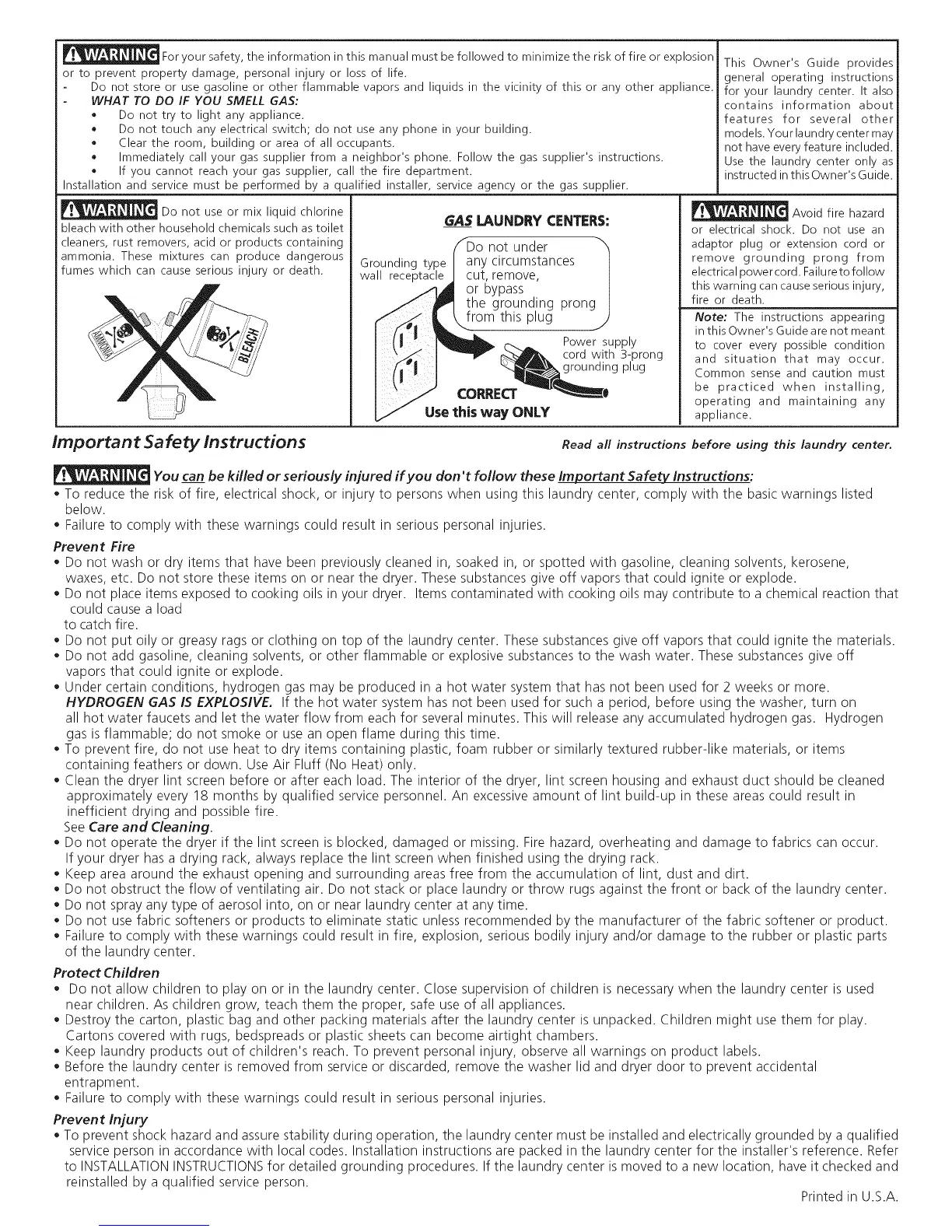 WARNING For your safety, the information in this manual must be followed to minimize the risk of fire or explosion or to prevent property damage, personal injury or loss of life.
- Do not store or use gasoline or other flammable vapors and liquids in the vicinity of this or any other appliance.
- WHAT TO DO IF YOU SMELL GAS:
• Do not try to light any appliance.
• Do not touch any electrical switch; do not use any phone in your building.
• Clear the room, building or area of all occupants.
• Immediately call your gas supplier from a neighbor's phone. Follow the gas supplier's instructions.
• If you cannot reach your gas supplier, call the fire department.
Installation and service must be performed by a qualified installer, service agency or the gas supplier.

This Owner's Guide provides general operating instructions for your laundry center. It also contains information about features for several other models. Your laundry center may not have every feature included. Use the laundry center only as instructed in this Owner's Guide.

WARNING Do not use or mix liquid chlorine bleach with other household chemicals such as toilet cleaners, rust removers, acid or products containing ammonia. These mixtures can produce dangerous fumes which can cause serious injury or death.

AMMONIA BLEACH

GAS LAUNDRY CENTERS:

Grounding type wall receptacle

Do not under any circumstances cut, remove, or bypass the grounding prong from this plug

Power supply cord with 3-prong grounding plug

CORRECT
Use this way ONLY

WARNING Avoid fire hazard or electrical shock. Do not use an adaptor plug or extension cord or remove grounding prong from electrical power cord. Failure to follow this warning can cause serious injury, fire or death.

Note: The instructions appearing in this Owner's Guide are not meant to cover every possible condition and situation that may occur. Common sense and caution must be practiced when installing, operating and maintaining any appliance.

Important Safety Instructions

Read all instructions before using this laundry center.

WARNING You can be killed or seriously injured if you don't follow these Important Safety Instructions:
• To reduce the risk of fire, electrical shock, or injury to persons when using this laundry center, comply with the basic warnings listed below.
• Failure to comply with these warnings could result in serious personal injuries.

Prevent Fire
• Do not wash or dry items that have been previously cleaned in, soaked in, or spotted with gasoline, cleaning solvents, kerosene, waxes, etc. Do not store these items on or near the dryer. These substances give off vapors that could ignite or explode.
• Do not place items exposed to cooking oils in your dryer. Items contaminated with cooking oils may contribute to a chemical reaction that could cause a load to catch fire.
• Do not put oily or greasy rags or clothing on top of the laundry center. These substances give off vapors that could ignite the materials.
• Do not add gasoline, cleaning solvents, or other flammable or explosive substances to the wash water. These substances give off vapors that could ignite or explode.
• Under certain conditions, hydrogen gas may be produced in a hot water system that has not been used for 2 weeks or more. HYDROGEN GAS IS EXPLOSIVE. If the hot water system has not been used for such a period, before using the washer, turn on all hot water faucets and let the water flow from each for several minutes. This will release any accumulated hydrogen gas. Hydrogen gas is flammable; do not smoke or use an open flame during this time.
• To prevent fire, do not use heat to dry items containing plastic, foam rubber or similarly textured rubber-like materials, or items containing feathers or down. Use Air Fluff (No Heat) only.
• Clean the dryer lint screen before or after each load. The interior of the dryer, lint screen housing and exhaust duct should be cleaned approximately every 18 months by qualified service personnel. An excessive amount of lint build-up in these areas could result in inefficient drying and possible fire.
See Care and Cleaning.
• Do not operate the dryer if the lint screen is blocked, damaged or missing. Fire hazard, overheating and damage to fabrics can occur. If your dryer has a drying rack, always replace the lint screen when finished using the drying rack.
• Keep area around the exhaust opening and surrounding areas free from the accumulation of lint, dust and dirt.
• Do not obstruct the flow of ventilating air. Do not stack or place laundry or throw rugs against the front or back of the laundry center.
• Do not spray any type of aerosol into, on or near laundry center at any time.
• Do not use fabric softeners or products to eliminate static unless recommended by the manufacturer of the fabric softener or product.
• Failure to comply with these warnings could result in fire, explosion, serious bodily injury and/or damage to the rubber or plastic parts of the laundry center.

Protect Children
• Do not allow children to play on or in the laundry center. Close supervision of children is necessary when the laundry center is used near children. As children grow, teach them the proper, safe use of all appliances.
• Destroy the carton, plastic bag and other packing materials after the laundry center is unpacked. Children might use them for play. Cartons covered with rugs, bedspreads or plastic sheets can become airtight chambers.
• Keep laundry products out of children's reach. To prevent personal injury, observe all warnings on product labels.
• Before the laundry center is removed from service or discarded, remove the washer lid and dryer door to prevent accidental entrapment.
• Failure to comply with these warnings could result in serious personal injuries.

Prevent Injury
• To prevent shock hazard and assure stability during operation, the laundry center must be installed and electrically grounded by a qualified service person in accordance with local codes. Installation instructions are packed in the laundry center for the installer's reference. Refer to INSTALLATION INSTRUCTIONS for detailed grounding procedures. If the laundry center is moved to a new location, have it checked and reinstalled by a qualified service person.

Printed in U.S.A.